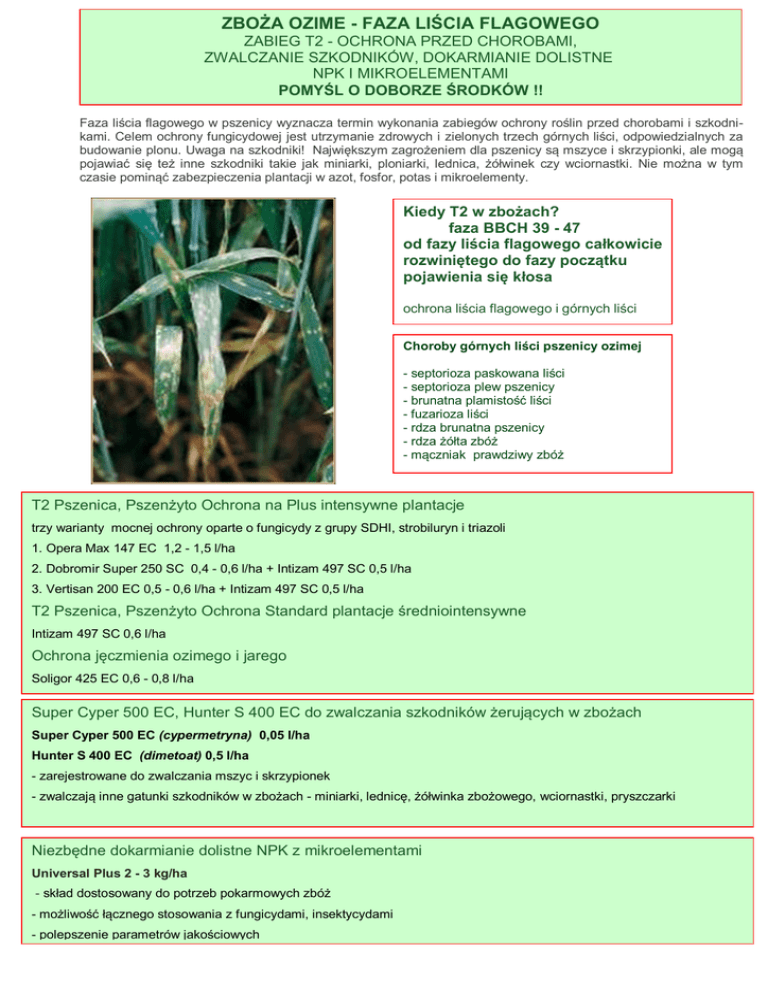 ZBOŻA OZIME - FAZA LIŚCIA FLAGOWEGO
ZABIEG T2 - OCHRONA PRZED CHOROBAMI, ZWALCZANIE SZKODNIKÓW, DOKARMIANIE DOLISTNE NPK I MIKROELEMENTAMI
POMYŚL O DOBORZE ŚRODKÓW !!

Faza liścia flagowego w pszenicy wyznacza termin wykonania zabiegów ochrony roślin przed chorobami i szkodnikami. Celem ochrony fungicydowej jest utrzymanie zdrowych i zielonych trzech górnych liści, odpowiedzialnych za budowanie plonu. Uwaga na szkodniki! Największym zagrożeniem dla pszenicy są mszyce i skrzypionki, ale mogą pojawiać się też inne szkodniki takie jak miniarki, ploniarki, lednica, żółwinek czy wciornastki. Nie można w tym czasie pominąć zabezpieczenia plantacji w azot, fosfor, potas i mikroelementy.

Kiedy T2 w zbożach?
faza BBCH 39 - 47
od fazy liścia flagowego całkowicie rozwiniętego do fazy początku pojawienia się kłosa

ochrona liścia flagowego i górnych liści

Choroby górnych liści pszenicy ozimej

- septorioza paskowana liści
- septorioza plew pszenicy
- brunatna plamistość liści
- fuzarioza liści
- rdza brunatna pszenicy
- rdza żółta zbóż
- mączniak prawdziwy zbóż

T2 Pszenica, Pszenżyto Ochrona na Plus intensywne plantacje
trzy warianty mocnej ochrony oparte o fungicydy z grupy SDHI, strobiluryn i triazoli
1. Opera Max 147 EC 1,2 - 1,5 l/ha
2. Dobromir Super 250 SC 0,4 - 0,6 l/ha + Intizam 497 SC 0,5 l/ha
3. Vertisan 200 EC 0,5 - 0,6 l/ha + Intizam 497 SC 0,5 l/ha
T2 Pszenica, Pszenżyto Ochrona Standard plantacje średniointensywne
Intizam 497 SC 0,6 l/ha
Ochrona jęczmienia ozimego i jarego
Soligor 425 EC 0,6 - 0,8 l/ha

Super Cyper 500 EC, Hunter S 400 EC do zwalczania szkodników żerujących w zbożach
Super Cyper 500 EC (cypermetryna) 0,05 l/ha
Hunter S 400 EC (dimetoat) 0,5 l/ha
- zarejestrowane do zwalczania mszyc i skrzypionek
- zwalczają inne gatunki szkodników w zbożach - miniarki, lednicę, żółwinka zbożowego, wciornastki, pryszczarki

Niezbędne dokarmianie dolistne NPK z mikroelementami
Universal Plus 2 - 3 kg/ha
- skład dostosowany do potrzeb pokarmowych zbóż
- możliwość łącznego stosowania z fungicydami, insektycydami
- polepszenie parametrów jakościowych